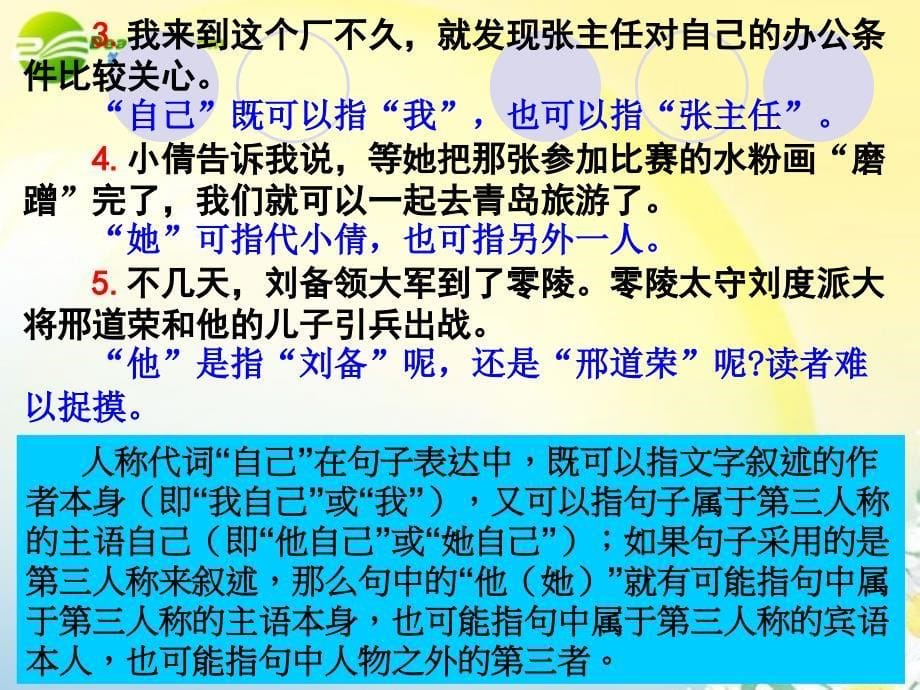 3. 我来到这个厂不久，就发现张主任对自己的办公条件比较关心。

“自己”既可以指“我”，也可以指“张主任”。

4. 小倩告诉我说，等她把那张参加比赛的水粉画“磨蹭”完了，我们就可以一起去青岛旅游了。

“她”可指代小倩，也可指另外一人。

5. 不几天，刘备领大军到了零陵。零陵太守刘度派大将邢道荣和他的儿子引兵出战。

“他”是指“刘备”呢，还是“邢道荣”呢?读者难以捉摸。

人称代词“自己”在句子表达中，既可以指文字叙述的作者本身（即“我自己”或“我”），又可以指句子属于第三人称的主语自己（即“他自己”或“她自己”）；如果句子采用的是第三人称来叙述，那么句中的“他（她）”就有可能指句中属于第三人称的主语本身，也可能指句中属于第三人称的宾语本人，也可能指句中人物之外的第三者。